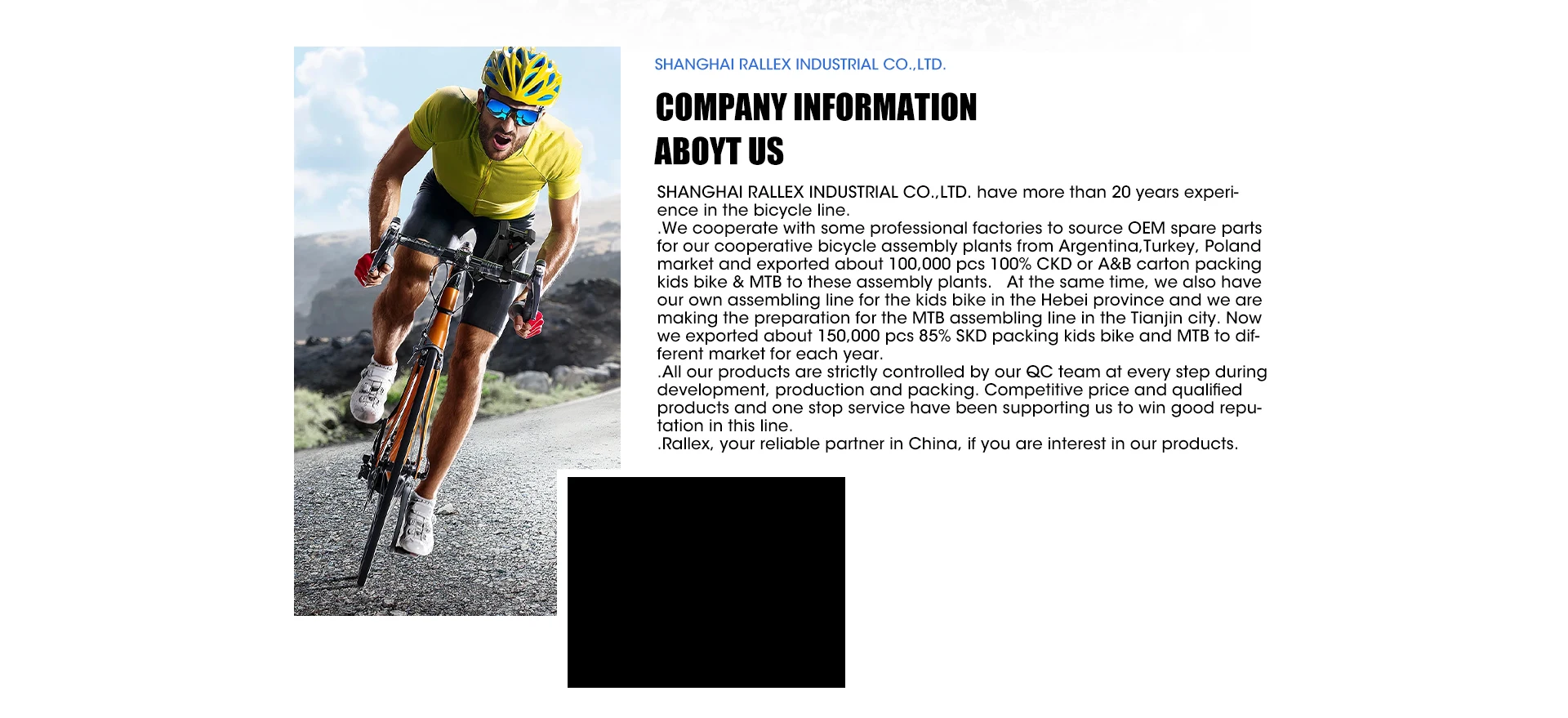 SHANGHAI RALLEX INDUSTRIAL CO.,LTD.

COMPANY INFORMATION
ABOYT US

SHANGHAI RALLEX INDUSTRIAL CO.,LTD. have more than 20 years experience in the bicycle line.
.We cooperate with some professional factories to source OEM spare parts for our cooperative bicycle assembly plants from Argentina,Turkey, Poland market and exported about 100,000 pcs 100% CKD or A&B carton packing kids bike & MTB to these assembly plants. At the same time, we also have our own assembling line for the kids bike in the Hebei province and we are making the preparation for the MTB assembling line in the Tianjin city. Now we exported about 150,000 pcs 85% SKD packing kids bike and MTB to different market for each year.
.All our products are strictly controlled by our QC team at every step during development, production and packing. Competitive price and qualified products and one stop service have been supporting us to win good reputation in this line.
.Rallex, your reliable partner in China, if you are interest in our products.